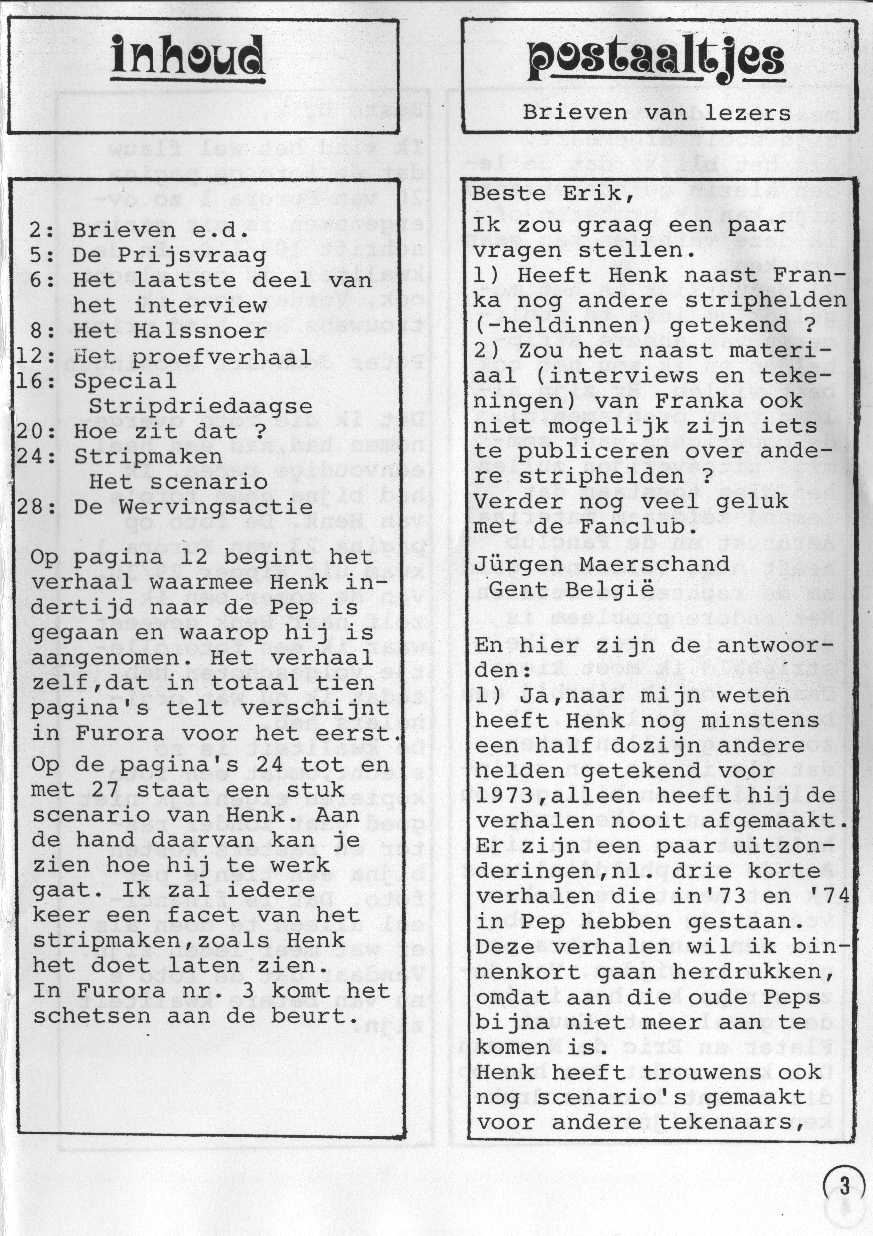 inhoud

2: Brieven e.d.
5: De Prijsvraag
6: Het laatste deel van het interview
8: Het Halssnoer
12: Het proefverhaal
16: Special Stripdriedaagse
20: Hoe zit dat ?
24: Stripmaken Het scenario
28: De Wervingsactie

Op pagina 12 begint het verhaal waarmee Henk indertijd naar de Pep is gegaan en waarop hij is aangenomen. Het verhaal zelf,dat in totaal tien pagina's telt verschijnt in Furora voor het eerst. Op de pagina's 24 tot en met 27 staat een stuk scenario van Henk. Aan de hand daarvan kan je zien hoe hij te werk gaat. Ik zal iedere keer een facet van het stripmaken,zoals Henk het doet laten zien. In Furora nr. 3 komt het schetsen aan de beurt.

postaaltjes

Brieven van lezers

Beste Erik,
Ik zou graag een paar vragen stellen.
1) Heeft Henk naast Franka nog andere striphelden (-heldinnen) getekend ?
2) Zou het naast materiaal (interviews en tekeningen) van Franka ook niet mogelijk zijn iets te publiceren over andere striphelden ?
Verder nog veel geluk met de Fanclub.
Jürgen Maerschand
Gent België

En hier zijn de antwoorden:
1) Ja,naar mijn weten heeft Henk nog minstens een half dozijn andere helden getekend voor 1973,alleen heeft hij de verhalen nooit afgemaakt. Er zijn een paar uitzonderingen,nl. drie korte verhalen die in'73 en '74 in Pep hebben gestaan. Deze verhalen wil ik binnenkort gaan herdrukken, omdat aan die oude Peps bijna niet meer aan te komen is.
Henk heeft trouwens ook nog scenario's gemaakt voor andere tekenaars,

3